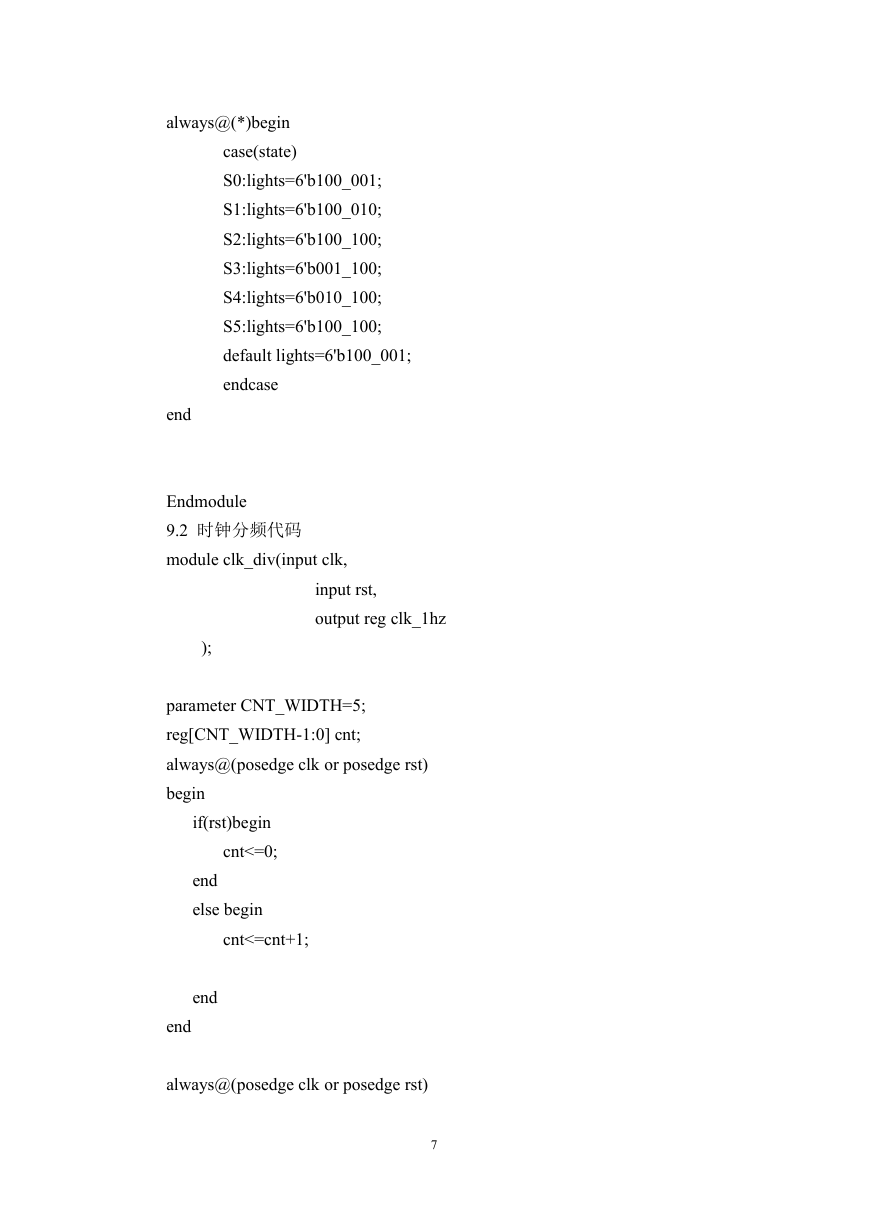 always@(*)begin
case(state)
S0:lights=6'b100_001;
S1:lights=6'b100_010;
S2:lights=6'b100_100;
S3:lights=6'b001_100;
S4:lights=6'b010_100;
S5:lights=6'b100_100;
default lights=6'b100_001;
endcase
end

Endmodule
9.2 时钟分频代码
module clk_div(input clk,
input rst,
output reg clk_1hz
);

parameter CNT_WIDTH=5;
reg[CNT_WIDTH-1:0] cnt;
always@(posedge clk or posedge rst)
begin
if(rst)begin
cnt<=0;
end
else begin
cnt<=cnt+1;

end
end

always@(posedge clk or posedge rst)

7